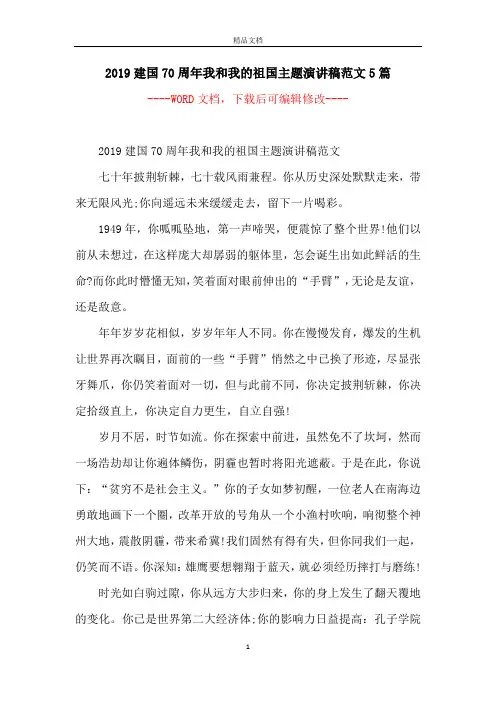 精品文档

2019建国70周年我和我的祖国主题演讲稿范文5篇

----WORD文档，下载后可编辑修改----

2019建国70周年我和我的祖国主题演讲稿范文

七十年披荆斩棘，七十载风雨兼程。你从历史深处默默走来，带来无限风光;你向遥远未来缓缓走去，留下一片喝彩。

1949年，你呱呱坠地，第一声啼哭，便震惊了整个世界!他们以前从未想过，在这样庞大却孱弱的躯体里，怎会诞生出如此鲜活的生命?而你此时懵懂无知，笑着面对眼前伸出的“手臂”，无论是友谊，还是敌意。

年年岁岁花相似，岁岁年年人不同。你在慢慢发育，爆发的生机让世界再次瞩目，面前的一些“手臂”悄然之中已换了形迹，尽显张牙舞爪，你仍笑着面对一切，但与此前不同，你决定披荆斩棘，你决定拾级直上，你决定自力更生，自立自强!

岁月不居，时节如流。你在探索中前进，虽然免不了坎坷，然而一场浩劫却让你遍体鳞伤，阴霾也暂时将阳光遮蔽。于是在此，你说下：“贫穷不是社会主义。”你的子女如梦初醒，一位老人在南海边勇敢地画下一个圈，改革开放的号角从一个小渔村吹响，响彻整个神州大地，震散阴霾，带来希冀!我们固然有得有失，但你同我们一起，仍笑而不语。你深知：雄鹰要想翱翔于蓝天，就必须经历摔打与磨练!

时光如白驹过隙，你从远方大步归来，你的身上发生了翻天覆地的变化。你已是世界第二大经济体;你的影响力日益提高：孔子学院

1